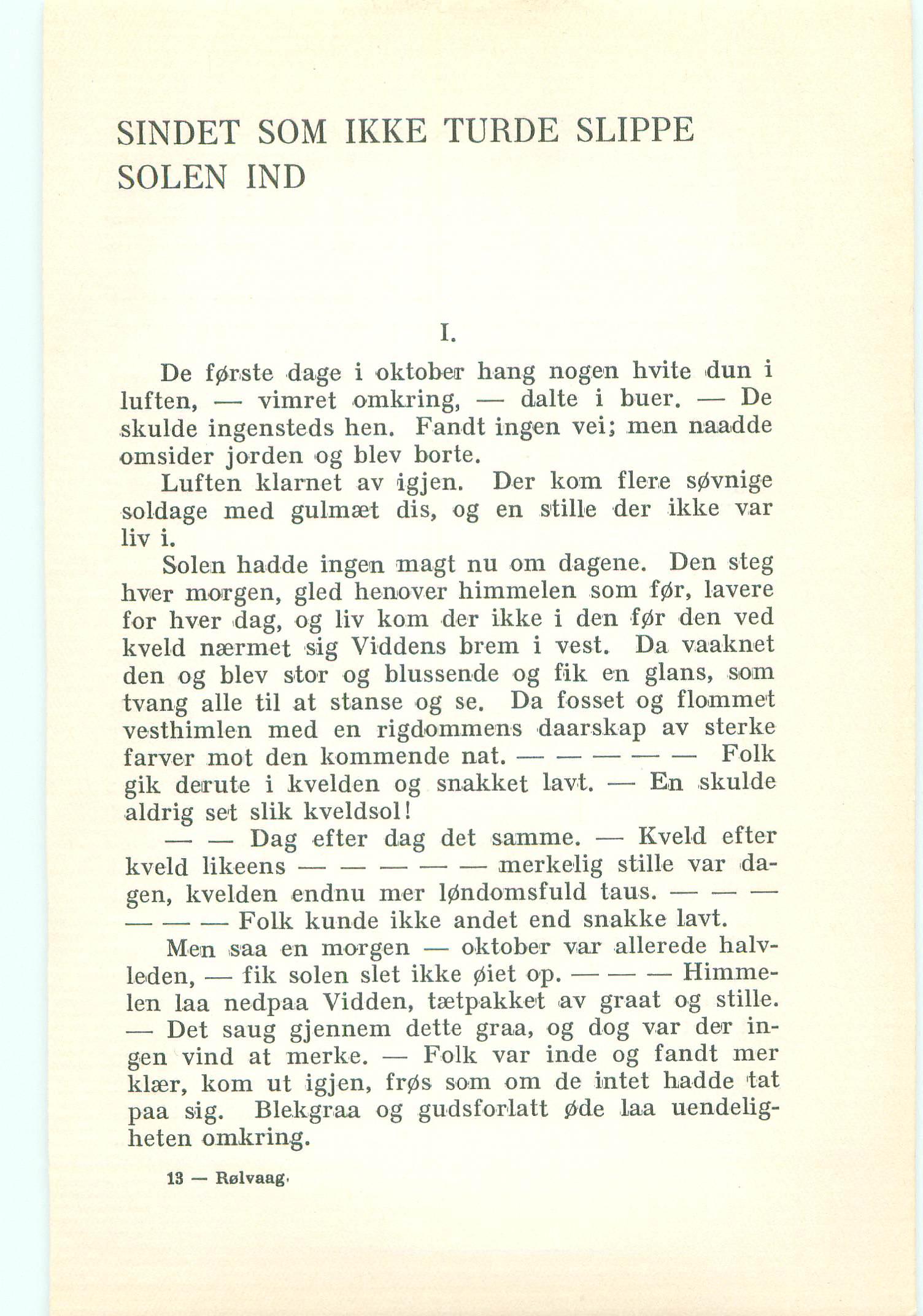 SINDET SOM IKKE TURDE SLIPPE SOLEN IND

I.

De første dage i oktober hang nogen hvite dun i luften, — vimret omkring, — dalte i buer. — De skulde ingensteds hen. Fandt ingen vei; men naadde omsider jorden og blev borte.

Luften klarnet av igjen. Der kom flere søvnige soldage med gulmæt dis, og en stille der ikke var liv i.

Solen hadde ingen magt nu om dagene. Den steg hver morgen, gled henover himmelen som før, lavere for hver dag, og liv kom der ikke i den før den ved kveld nærmet sig Viddens brem i vest. Da vaaknet den og blev stor og blussende og fik en glans, som tvang alle til at stanse og se. Da fosset og flommet vesthimlen med en rigdommens daarskap av sterke farver mot den kommende nat. — — — — — Folk gik derute i kvelden og snakket lavt. — En skulde aldrig set slik kveldsol!

— — Dag efter dag det samme. — Kveld efter kveld likeens — — — — — merkelig stille var dagen, kvelden endnu mer løndomsfuld taus. — — — — — — Folk kunde ikke andet end snakke lavt.

Men saa en morgen — oktober var allerede halvleden, — fik solen slet ikke øiet op. — — — Himmelen laa nedpaa Vidden, tætpakket av graat og stille. — Det saug gjennem dette graa, og dog var der ingen vind at merke. — Folk var inde og fandt mer klær, kom ut igjen, frøs som om de intet hadde tat paa sig. Blekgraa og gudsforlatt øde laa uendeligheten omkring.

13 — Rølvaag.